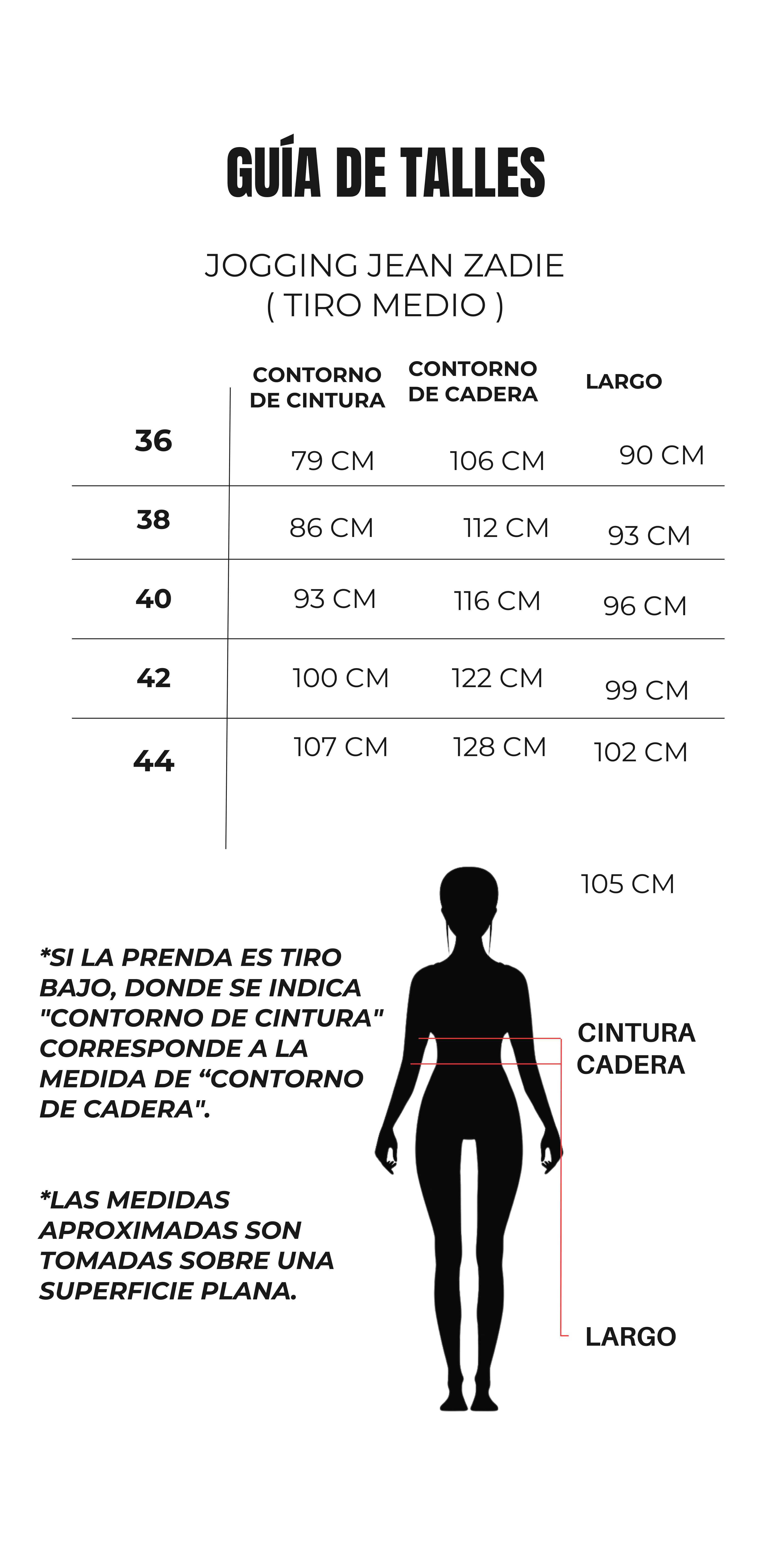 GUÍA DE TALLES

JOGGING JEAN ZADIE
( TIRO MEDIO )

| | CONTORNO DE CINTURA | CONTORNO DE CADERA | LARGO |
|---|---|---|---|
| 36 | 79 CM | 106 CM | 90 CM |
| 38 | 86 CM | 112 CM | 93 CM |
| 40 | 93 CM | 116 CM | 96 CM |
| 42 | 100 CM | 122 CM | 99 CM |
| 44 | 107 CM | 128 CM | 102 CM |

105 CM

*SI LA PRENDA ES TIRO BAJO, DONDE SE INDICA "CONTORNO DE CINTURA" CORRESPONDE A LA MEDIDA DE “CONTORNO DE CADERA".

*LAS MEDIDAS APROXIMADAS SON TOMADAS SOBRE UNA SUPERFICIE PLANA.

CINTURA
CADERA

LARGO